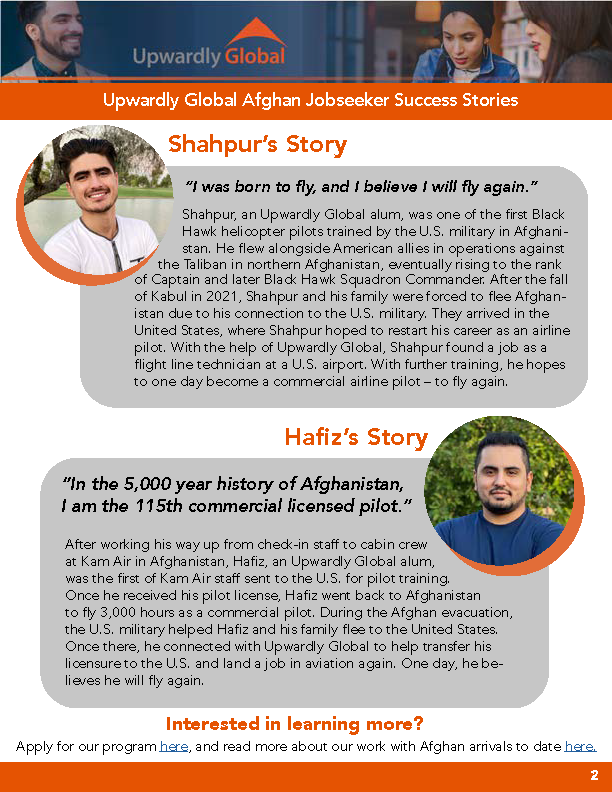 Upwardly Global

Upwardly Global Afghan Jobseeker Success Stories

Shahpur's Story

"I was born to fly, and I believe I will fly again."

Shahpur, an Upwardly Global alum, was one of the first Black Hawk helicopter pilots trained by the U.S. military in Afghanistan. He flew alongside American allies in operations against the Taliban in northern Afghanistan, eventually rising to the rank of Captain and later Black Hawk Squadron Commander. After the fall of Kabul in 2021, Shahpur and his family were forced to flee Afghanistan due to his connection to the U.S. military. They arrived in the United States, where Shahpur hoped to restart his career as an airline pilot. With the help of Upwardly Global, Shahpur found a job as a flight line technician at a U.S. airport. With further training, he hopes to one day become a commercial airline pilot – to fly again.

Hafiz's Story

"In the 5,000 year history of Afghanistan, I am the 115th commercial licensed pilot."

After working his way up from check-in staff to cabin crew at Kam Air in Afghanistan, Hafiz, an Upwardly Global alum, was the first of Kam Air staff sent to the U.S. for pilot training. Once he received his pilot license, Hafiz went back to Afghanistan to fly 3,000 hours as a commercial pilot. During the Afghan evacuation, the U.S. military helped Hafiz and his family flee to the United States. Once there, he connected with Upwardly Global to help transfer his licensure to the U.S. and land a job in aviation again. One day, he believes he will fly again.

Interested in learning more?

Apply for our program here, and read more about our work with Afghan arrivals to date here.

2